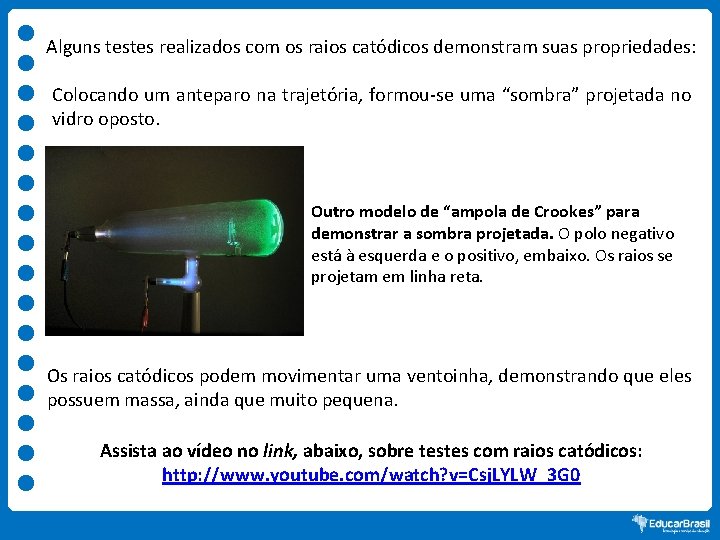 Alguns testes realizados com os raios catódicos demonstram suas propriedades:

Colocando um anteparo na trajetória, formou-se uma "sombra" projetada no vidro oposto.

Outro modelo de "ampola de Crookes" para demonstrar a sombra projetada. O polo negativo está à esquerda e o positivo, embaixo. Os raios se projetam em linha reta.

Os raios catódicos podem movimentar uma ventoinha, demonstrando que eles possuem massa, ainda que muito pequena.

Assista ao vídeo no link, abaixo, sobre testes com raios catódicos:
http://www.youtube.com/watch?v=CsjLYLW_3G0

EducarBrasil